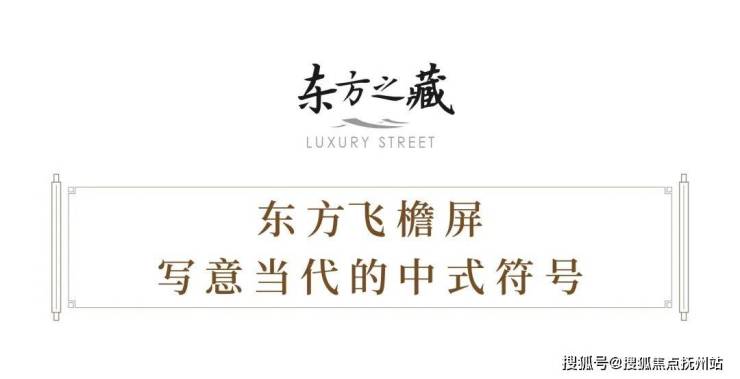 东方之藏
LUXURY STREET

东方飞檐屏
写意当代的中式符号

搜狐号@搜狐焦点抚州站